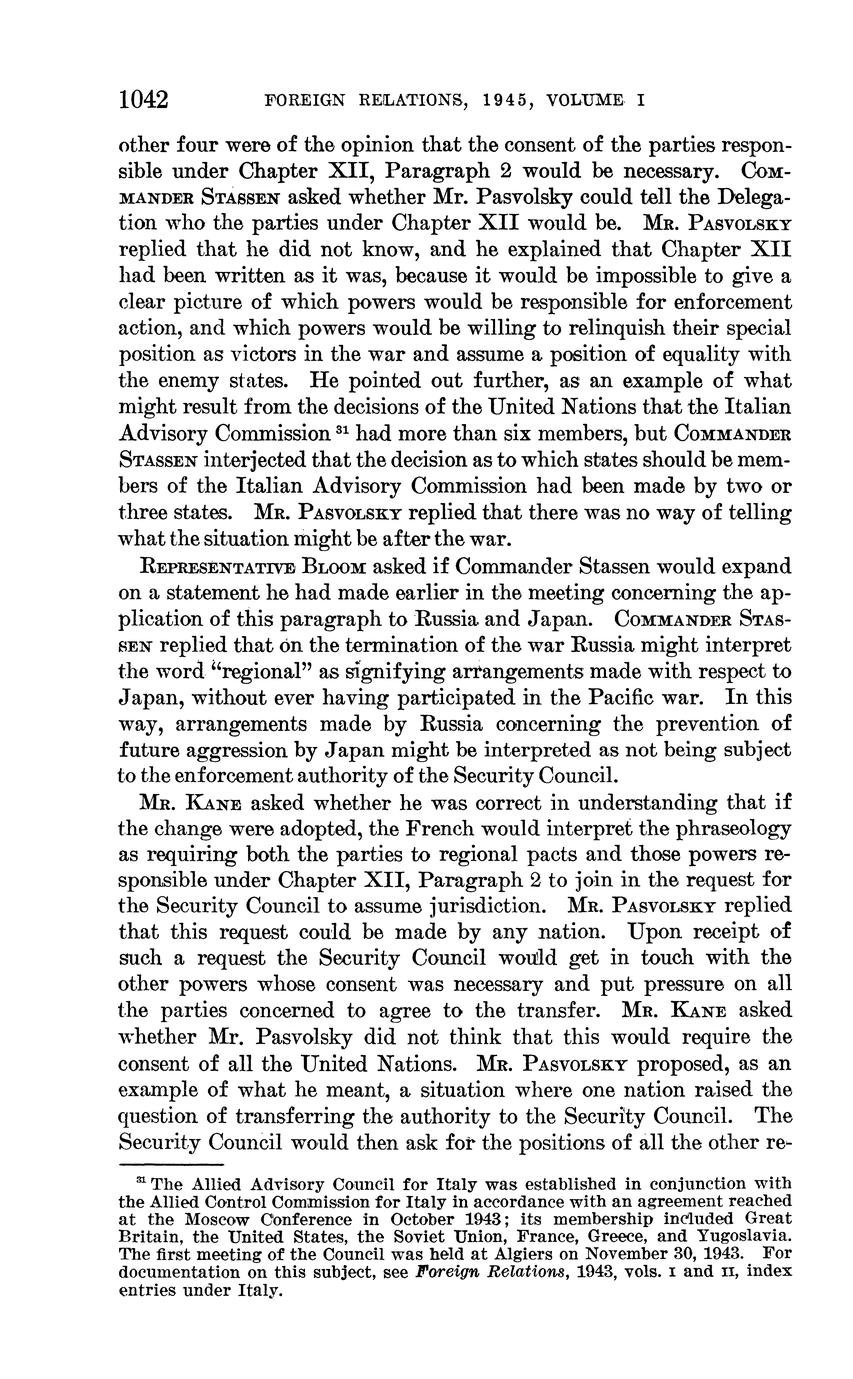 1042 FOREIGN RELATIONS, 1945, VOLUME I

other four were of the opinion that the consent of the parties responsible under Chapter XII, Paragraph 2 would be necessary. COMMANDER STASSEN asked whether Mr. Pasvolsky could tell the Delegation who the parties under Chapter XII would be. MR. PASVOLSKY replied that he did not know, and he explained that Chapter XII had been written as it was, because it would be impossible to give a clear picture of which powers would be responsible for enforcement action, and which powers would be willing to relinquish their special position as victors in the war and assume a position of equality with the enemy states. He pointed out further, as an example of what might result from the decisions of the United Nations that the Italian Advisory Commission $^{31}$ had more than six members, but COMMANDER STASSEN interjected that the decision as to which states should be members of the Italian Advisory Commission had been made by two or three states. MR. PASVOLSKY replied that there was no way of telling what the situation might be after the war.

REPRESENTATIVE BLOOM asked if Commander Stassen would expand on a statement he had made earlier in the meeting concerning the application of this paragraph to Russia and Japan. COMMANDER STASSEN replied that on the termination of the war Russia might interpret the word "regional" as signifying arrangements made with respect to Japan, without ever having participated in the Pacific war. In this way, arrangements made by Russia concerning the prevention of future aggression by Japan might be interpreted as not being subject to the enforcement authority of the Security Council.

MR. KANE asked whether he was correct in understanding that if the change were adopted, the French would interpret the phraseology as requiring both the parties to regional pacts and those powers responsible under Chapter XII, Paragraph 2 to join in the request for the Security Council to assume jurisdiction. MR. PASVOLSKY replied that this request could be made by any nation. Upon receipt of such a request the Security Council would get in touch with the other powers whose consent was necessary and put pressure on all the parties concerned to agree to the transfer. MR. KANE asked whether Mr. Pasvolsky did not think that this would require the consent of all the United Nations. MR. PASVOLSKY proposed, as an example of what he meant, a situation where one nation raised the question of transferring the authority to the Security Council. The Security Council would then ask for the positions of all the other re-

$^{31}$ The Allied Advisory Council for Italy was established in conjunction with the Allied Control Commission for Italy in accordance with an agreement reached at the Moscow Conference in October 1943; its membership included Great Britain, the United States, the Soviet Union, France, Greece, and Yugoslavia. The first meeting of the Council was held at Algiers on November 30, 1943. For documentation on this subject, see Foreign Relations, 1943, vols. I and II, index entries under Italy.